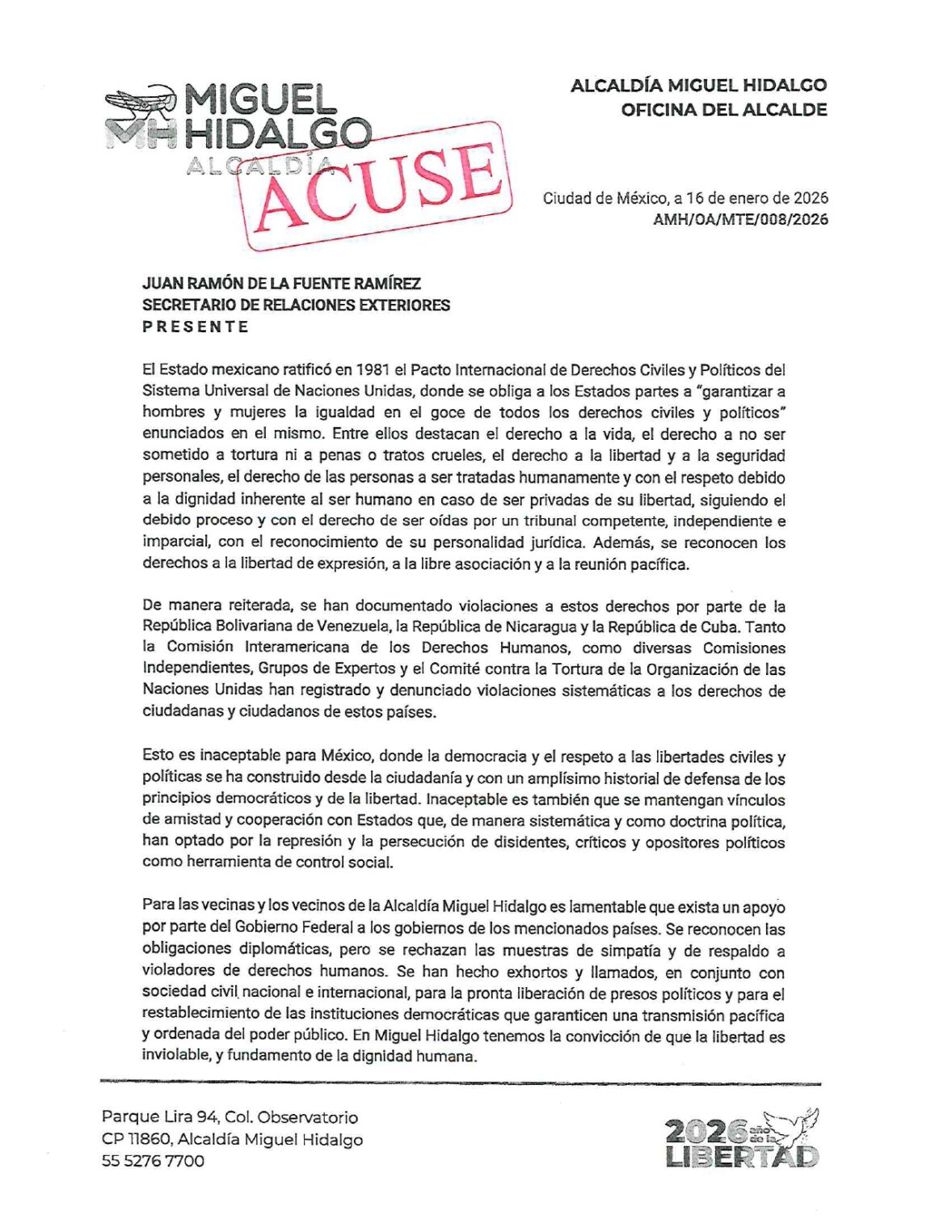 MH MIGUEL HIDALGO ALCALDÍA

ACUSE

ALCALDÍA MIGUEL HIDALGO
OFICINA DEL ALCALDE

Ciudad de México, a 16 de enero de 2026
AMH/OA/MTE/008/2026

JUAN RAMÓN DE LA FUENTE RAMÍREZ
SECRETARIO DE RELACIONES EXTERIORES
PRESENTE

El Estado mexicano ratificó en 1981 el Pacto Internacional de Derechos Civiles y Políticos del Sistema Universal de Naciones Unidas, donde se obliga a los Estados partes a "garantizar a hombres y mujeres la igualdad en el goce de todos los derechos civiles y políticos" enunciados en el mismo. Entre ellos destacan el derecho a la vida, el derecho a no ser sometido a tortura ni a penas o tratos crueles, el derecho a la libertad y a la seguridad personales, el derecho de las personas a ser tratadas humanamente y con el respeto debido a la dignidad inherente al ser humano en caso de ser privadas de su libertad, siguiendo el debido proceso y con el derecho de ser oídas por un tribunal competente, independiente e imparcial, con el reconocimiento de su personalidad jurídica. Además, se reconocen los derechos a la libertad de expresión, a la libre asociación y a la reunión pacífica.

De manera reiterada, se han documentado violaciones a estos derechos por parte de la República Bolivariana de Venezuela, la República de Nicaragua y la República de Cuba. Tanto la Comisión Interamericana de los Derechos Humanos, como diversas Comisiones Independientes, Grupos de Expertos y el Comité contra la Tortura de la Organización de las Naciones Unidas han registrado y denunciado violaciones sistemáticas a los derechos de ciudadanas y ciudadanos de estos países.

Esto es inaceptable para México, donde la democracia y el respeto a las libertades civiles y políticas se ha construido desde la ciudadanía y con un amplísimo historial de defensa de los principios democráticos y de la libertad. Inaceptable es también que se mantengan vínculos de amistad y cooperación con Estados que, de manera sistemática y como doctrina política, han optado por la represión y la persecución de disidentes, críticos y opositores políticos como herramienta de control social.

Para las vecinas y los vecinos de la Alcaldía Miguel Hidalgo es lamentable que exista un apoyo por parte del Gobierno Federal a los gobiernos de los mencionados países. Se reconocen las obligaciones diplomáticas, pero se rechazan las muestras de simpatía y de respaldo a violadores de derechos humanos. Se han hecho exhortos y llamados, en conjunto con sociedad civil nacional e internacional, para la pronta liberación de presos políticos y para el restablecimiento de las instituciones democráticas que garanticen una transmisión pacífica y ordenada del poder público. En Miguel Hidalgo tenemos la convicción de que la libertad es inviolable, y fundamento de la dignidad humana.

Parque Lira 94, Col. Observatorio
CP 11860, Alcaldía Miguel Hidalgo
55 5276 7700

2026 año de la LIBERTAD